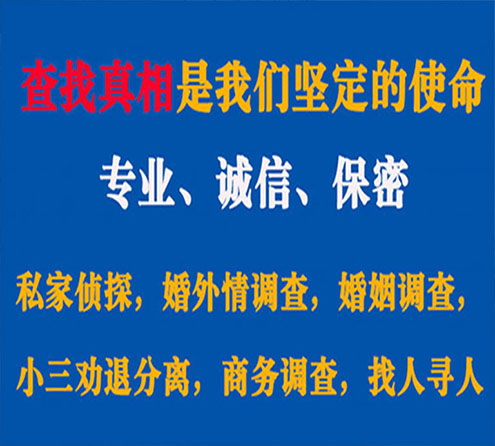 查找真相是我们坚定的使命

专业、诚信、保密

私家侦探，婚外情调查，婚姻调查，

小三劝退分离，商务调查，找人寻人